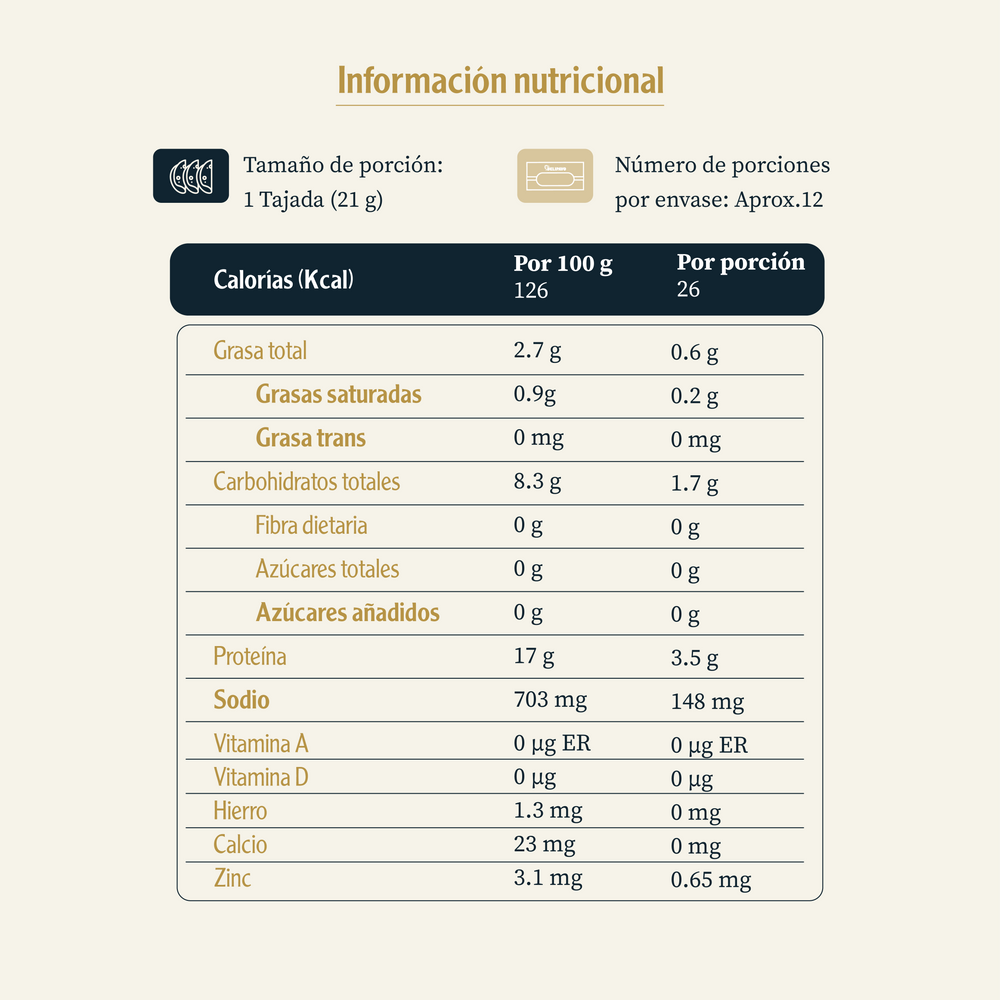 Información nutricional

Tamaño de porción:
1 Tajada (21 g)

Número de porciones
por envase: Aprox.12

| Calorías (Kcal) | Por 100 g 126 | Por porción 26 |
|---|---|---|
| Grasa total | 2.7 g | 0.6 g |
| Grasas saturadas | 0.9g | 0.2 g |
| Grasa trans | 0 mg | 0 mg |
| Carbohidratos totales | 8.3 g | 1.7 g |
| Fibra dietaria | 0 g | 0 g |
| Azúcares totales | 0 g | 0 g |
| Azúcares añadidos | 0 g | 0 g |
| Proteína | 17 g | 3.5 g |
| Sodio | 703 mg | 148 mg |
| Vitamina A | 0 µg ER | 0 µg ER |
| Vitamina D | 0 µg | 0 µg |
| Hierro | 1.3 mg | 0 mg |
| Calcio | 23 mg | 0 mg |
| Zinc | 3.1 mg | 0.65 mg |